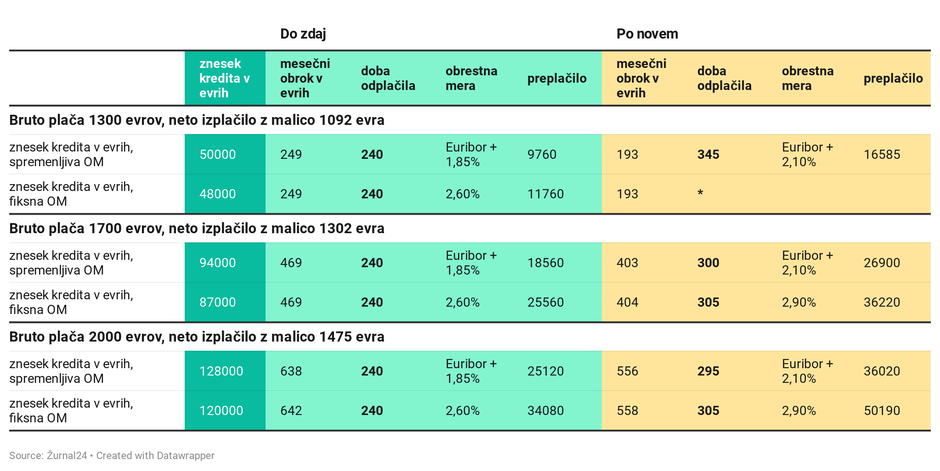 | | | Do zdaj | | | | Po novem | | | |
|---|---|---|---|---|---|---|---|---|---|
| | znesek kredita v evrih | mesečni obrok v evrih | doba odplačila | obrestna mera | preplačilo | mesečni obrok v evrih | doba odplačila | obrestna mera | preplačilo |
| **Bruto plača 1300 evrov, neto izplačilo z malico 1092 evra** | | | | | | | | | |
| znesek kredita v evrih, spremenljiva OM | 50000 | 249 | **240** | Euribor + 1,85% | 9760 | 193 | **345** | Euribor + 2,10% | 16585 |
| znesek kredita v evrih, fiksna OM | 48000 | 249 | **240** | 2,60% | 11760 | 193 | * | | |
| **Bruto plača 1700 evrov, neto izplačilo z malico 1302 evra** | | | | | | | | | |
| znesek kredita v evrih, spremenljiva OM | 94000 | 469 | **240** | Euribor + 1,85% | 18560 | 403 | **300** | Euribor + 2,10% | 26900 |
| znesek kredita v evrih, fiksna OM | 87000 | 469 | **240** | 2,60% | 25560 | 404 | **305** | 2,90% | 36220 |
| **Bruto plača 2000 evrov, neto izplačilo z malico 1475 evra** | | | | | | | | | |
| znesek kredita v evrih, spremenljiva OM | 128000 | 638 | **240** | Euribor + 1,85% | 25120 | 556 | **295** | Euribor + 2,10% | 36020 |
| znesek kredita v evrih, fiksna OM | 120000 | 642 | **240** | 2,60% | 34080 | 558 | **305** | 2,90% | 50190 |

Source: Žurnal24 • Created with Datawrapper